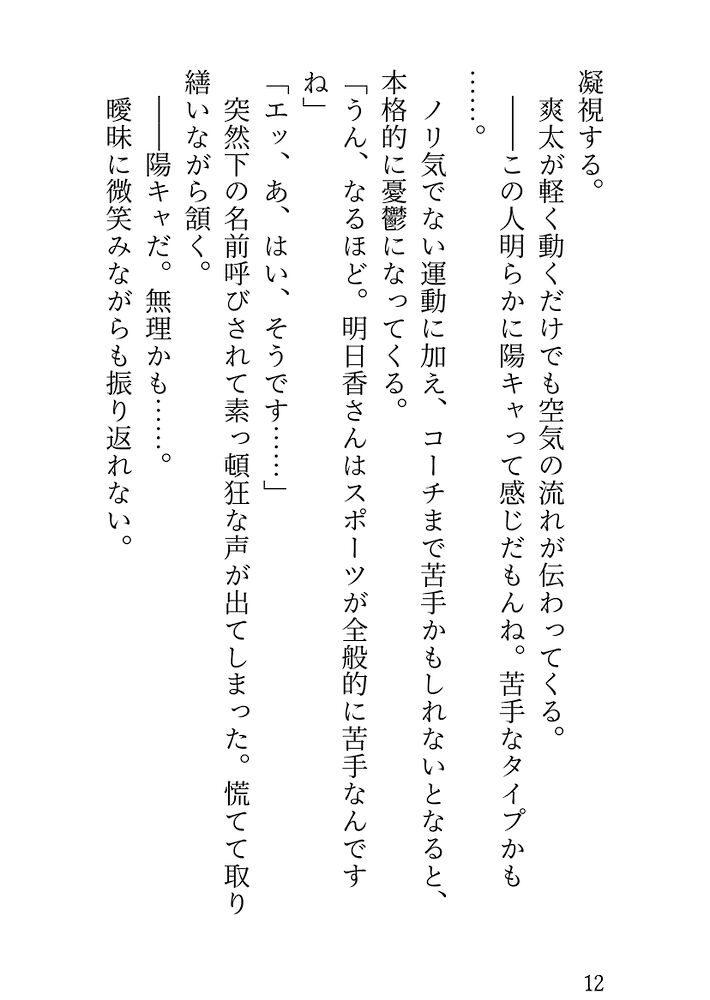 凝視する。
　爽太が軽く動くだけでも空気の流れが伝わってくる。
　――この人明らかに陽キャって感じだもんね。苦手なタイプかも……。
　ノリ気でない運動に加え、コーチまで苦手かもしれないとなると、本格的に憂鬱になってくる。
「うん、なるほど。明日香さんはスポーツが全般的に苦手なんですね」
「エッ、あ、はい、そうです……」
　突然下の名前呼びされて素っ頓狂な声が出てしまった。慌てて取り繕いながら頷く。
　――陽キャだ。無理かも……。
　曖昧に微笑みながらも振り返れない。

12